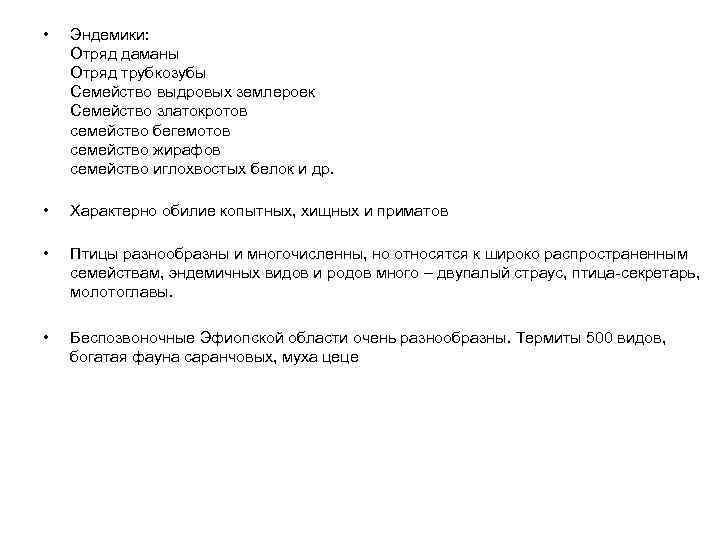 • Эндемики:
Отряд даманы
Отряд трубкозубы
Семейство выдровых землероек
Семейство златокротов
семейство бегемотов
семейство жирафов
семейство иглохвостых белок и др.

• Характерно обилие копытных, хищных и приматов

• Птицы разнообразны и многочисленны, но относятся к широко распространенным семействам, эндемичных видов и родов много – двупалый страус, птица-секретарь, молотоглавы.

• Беспозвоночные Эфиопской области очень разнообразны. Термиты 500 видов, богатая фауна саранчовых, муха цеце